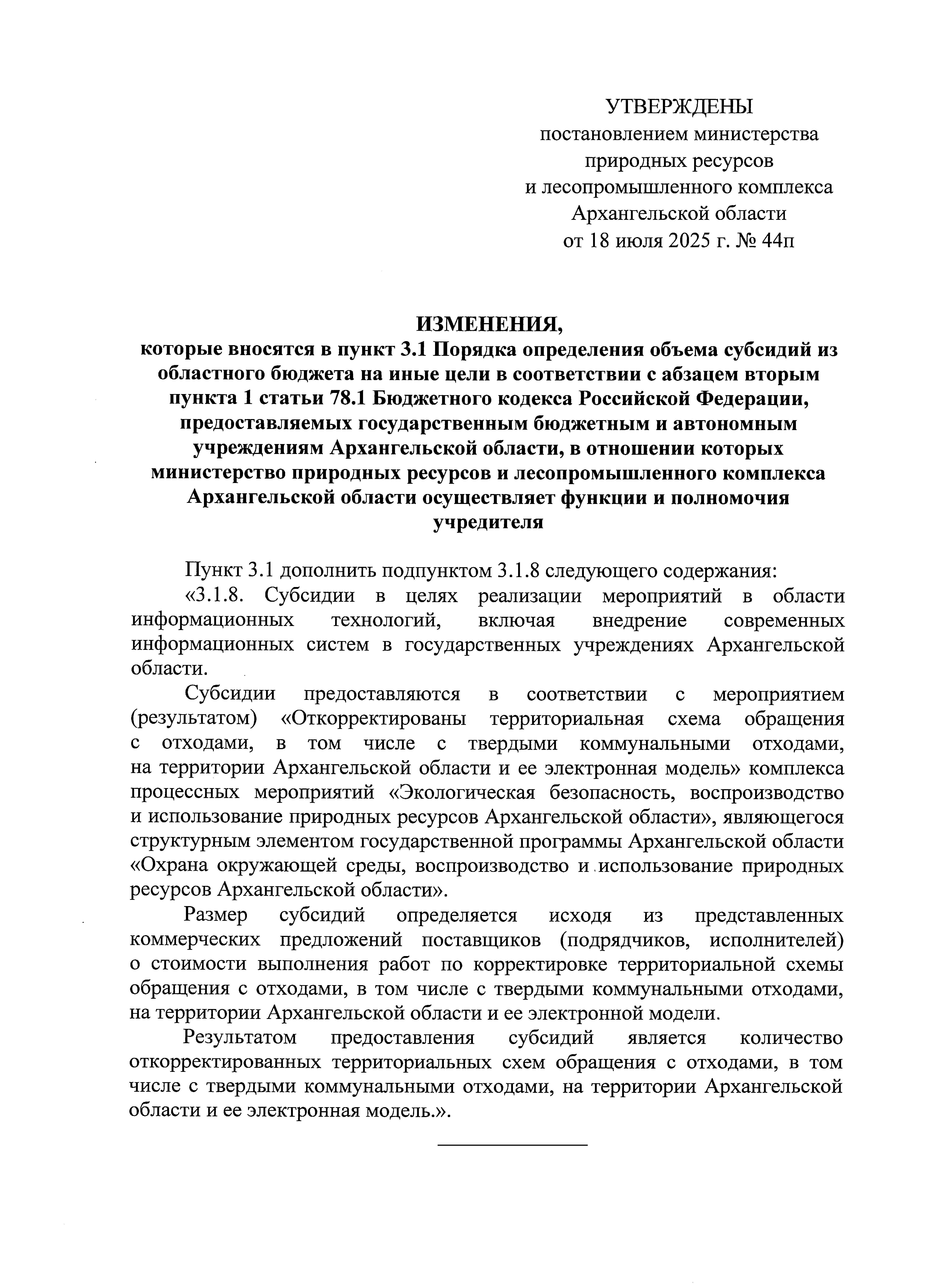 УТВЕРЖДЕНЫ
постановлением министерства
природных ресурсов
и лесопромышленного комплекса
Архангельской области
от 18 июля 2025 г. № 44п

ИЗМЕНЕНИЯ,
которые вносятся в пункт 3.1 Порядка определения объема субсидий из областного бюджета на иные цели в соответствии с абзацем вторым пункта 1 статьи 78.1 Бюджетного кодекса Российской Федерации, предоставляемых государственным бюджетным и автономным учреждениям Архангельской области, в отношении которых министерство природных ресурсов и лесопромышленного комплекса Архангельской области осуществляет функции и полномочия учредителя

Пункт 3.1 дополнить подпунктом 3.1.8 следующего содержания:
«3.1.8. Субсидии в целях реализации мероприятий в области информационных технологий, включая внедрение современных информационных систем в государственных учреждениях Архангельской области.

Субсидии предоставляются в соответствии с мероприятием (результатом) «Откорректированы территориальная схема обращения с отходами, в том числе с твердыми коммунальными отходами, на территории Архангельской области и ее электронная модель» комплекса процессных мероприятий «Экологическая безопасность, воспроизводство и использование природных ресурсов Архангельской области», являющегося структурным элементом государственной программы Архангельской области «Охрана окружающей среды, воспроизводство и использование природных ресурсов Архангельской области».

Размер субсидий определяется исходя из представленных коммерческих предложений поставщиков (подрядчиков, исполнителей) о стоимости выполнения работ по корректировке территориальной схемы обращения с отходами, в том числе с твердыми коммунальными отходами, на территории Архангельской области и ее электронной модели.

Результатом предоставления субсидий является количество откорректированных территориальных схем обращения с отходами, в том числе с твердыми коммунальными отходами, на территории Архангельской области и ее электронная модель.».